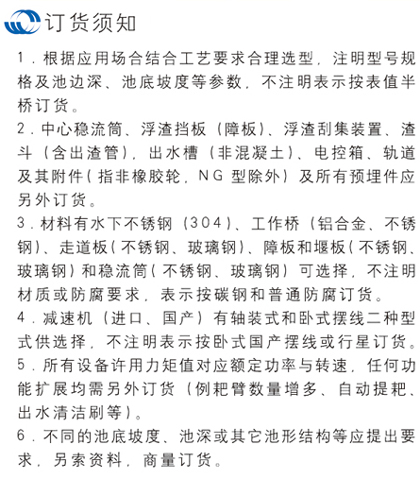 订货须知

1．根据应用场合结合工艺要求合理选型，注明型号规格及池边深、池底坡度等参数，不注明表示按表值半桥订货。

2．中心稳流筒、浮渣挡板（障板）、浮渣刮集装置、渣斗（含出渣管），出水槽（非混凝土）、电控箱、轨道及其附件（指非橡胶轮，NG 型除外）及所有预埋件应另外订货。

3．材料有水下不锈钢（304）、工作桥（铝合金、不锈钢）、走道板（不锈钢、玻璃钢）、障板和堰板（不锈钢、玻璃钢）和稳流筒（不锈钢、玻璃钢）可选择，不注明材质或防腐要求，表示按碳钢和普通防腐订货。

4．减速机（进口、国产）有轴装式和卧式摆线二种型式供选择，不注明表示按卧式国产摆线或行星订货。

5．所有设备许用力矩值对应额定功率与转速，任何功能扩展均需另外订货（例耙臂数量增多、自动提耙、出水清洁刷等）。

6．不同的池底坡度、池深或其它池形结构等应提出要求，另索资料，商量订货。